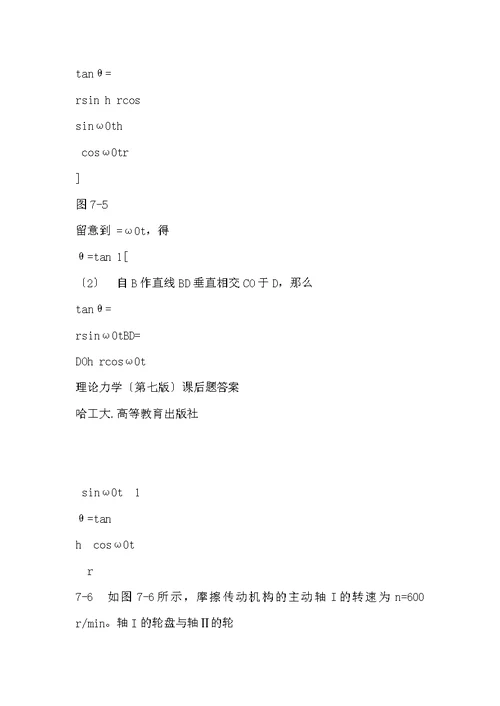 tan θ =

rsin h rcos

sinω0th

cosω0tr

]

图 7-5

留意到 =ω0t，得

θ=tan 1[

〔2〕 自 B 作直线 BD 垂直相交 CO 于 D，那么

tan θ =

rsinω0tBD=

DOh rcosω0t

理论力学〔第七版〕课后题答案

哈工大.高等教育出版社

sinω0t 1

θ=tan

h cosω0t

r

7-6 如图 7-6 所示，摩擦传动机构的主动轴 I 的转速为 n=600 r/min。轴 I 的轮盘与轴 II 的轮